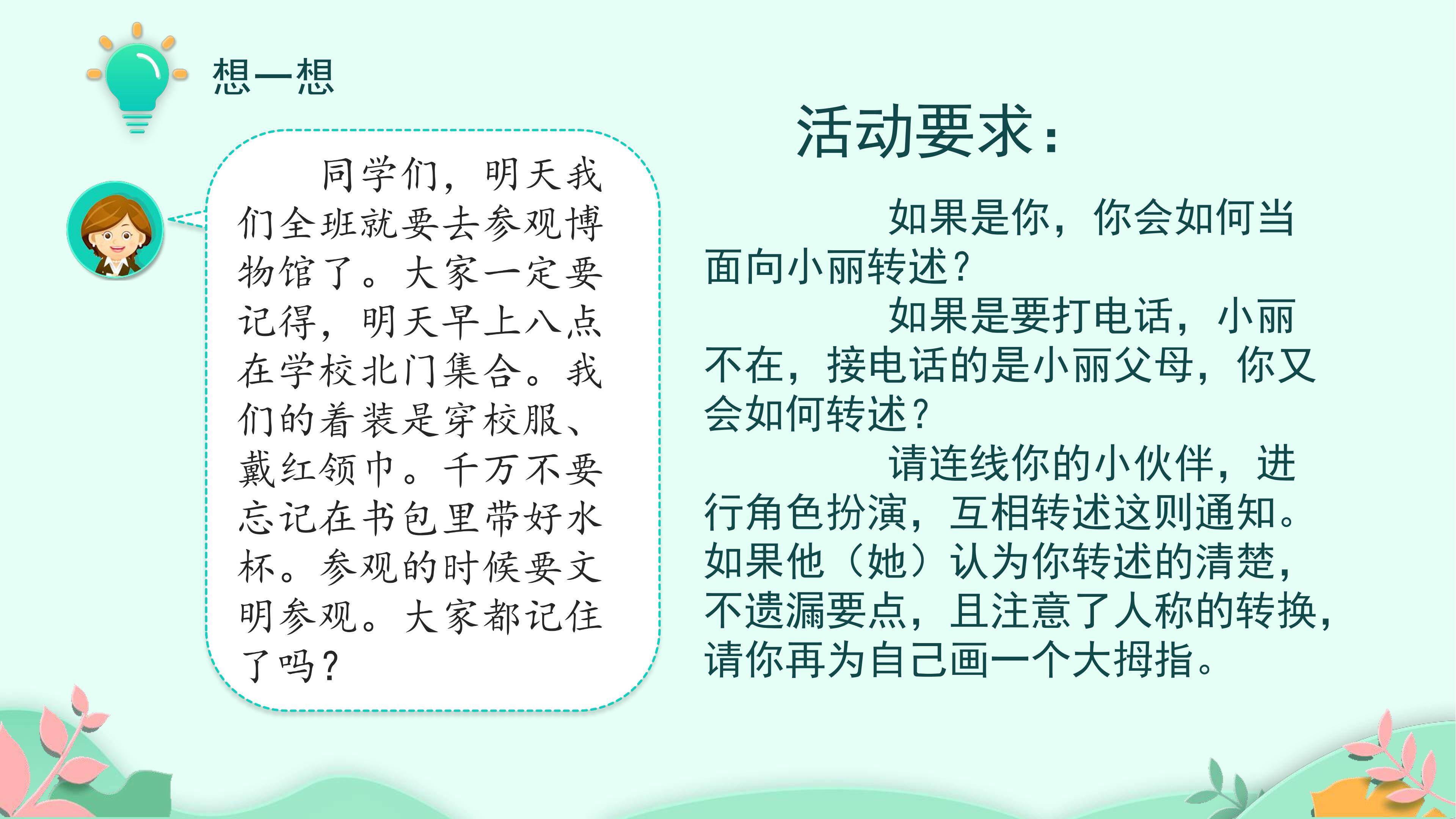 想一想

同学们，明天我们全班就要去参观博物馆了。大家一定要记得，明天早上八点在学校北门集合。我们的着装是穿校服、戴红领巾。千万不要忘记在书包里带好水杯。参观的时候要文明参观。大家都记住了吗？

活动要求：

如果是你，你会如何当面向小丽转述？

如果是要打电话，小丽不在，接电话的是小丽父母，你又会如何转述？

请连线你的小伙伴，进行角色扮演，互相转述这则通知。如果他（她）认为你转述的清楚，不遗漏要点，且注意了人称的转换，请你再为自己画一个大拇指。